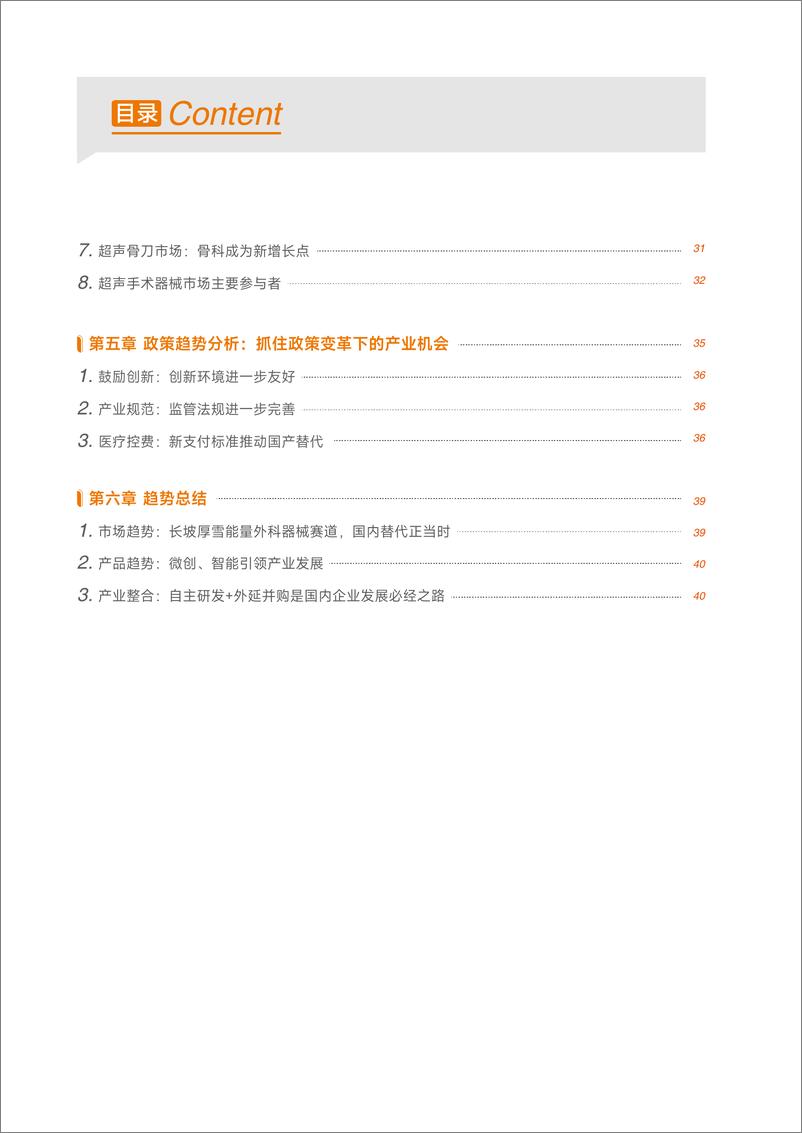 目录 Content

7. 超声骨刀市场：骨科成为新增长点 31
8. 超声手术器械市场主要参与者 32

第五章 政策趋势分析：抓住政策变革下的产业机会 35
1. 鼓励创新：创新环境进一步友好 36
2. 产业规范：监管法规进一步完善 36
3. 医疗控费：新支付标准推动国产替代 36

第六章 趋势总结 39
1. 市场趋势：长坡厚雪能量外科器械赛道，国内替代正当时 39
2. 产品趋势：微创、智能引领产业发展 40
3. 产业整合：自主研发+外延并购是国内企业发展必经之路 40